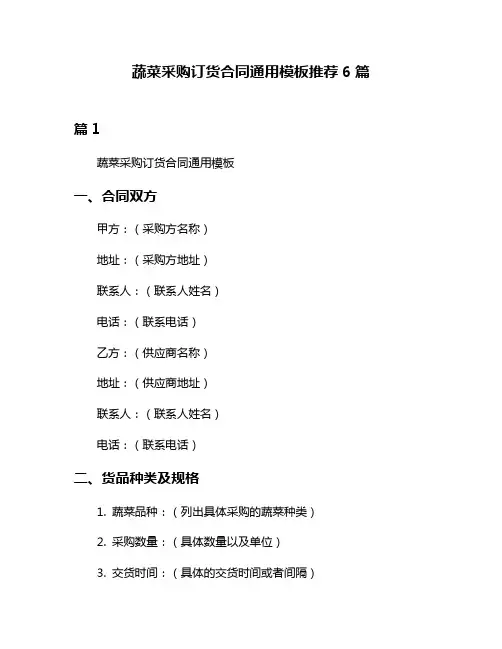 蔬菜采购订货合同通用模板推荐 6 篇

篇 1

蔬菜采购订货合同通用模板

一、合同双方

甲方：（采购方名称）

地址：（采购方地址）

联系人：（联系人姓名）

电话：（联系电话）

乙方：（供应商名称）

地址：（供应商地址）

联系人：（联系人姓名）

电话：（联系电话）

二、货品种类及规格

1. 蔬菜品种：（列出具体采购的蔬菜种类）

2. 采购数量：（具体数量以及单位）

3. 交货时间：（具体的交货时间或者间隔）